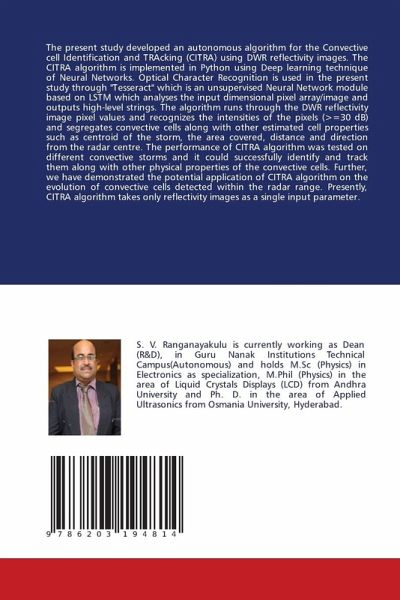 The present study developed an autonomous algorithm for the Convective cell Identification and TRAcking (CITRA) using DWR reflectivity images. The CITRA algorithm is implemented in Python using Deep learning technique of Neural Networks. Optical Character Recognition is used in the present study through "Tesseract" which is an unsupervised Neural Network module based on LSTM which analyses the input dimensional pixel array/image and outputs high-level strings. The algorithm runs through the DWR reflectivity image pixel values and recognizes the intensities of the pixels (>=30 dB) and segregates convective cells along with other estimated cell properties such as centroid of the storm, the area covered, distance and direction from the radar centre. The performance of CITRA algorithm was tested on different convective storms and it could successfully identify and track them along with other physical properties of the convective cells. Further, we have demonstrated the potential application of CITRA algorithm on the evolution of convective cells detected within the radar range. Presently, CITRA algorithm takes only reflectivity images as a single input parameter.

S. V. Ranganayakulu is currently working as Dean (R&D), in Guru Nanak Institutions Technical Campus(Autonomous) and holds M.Sc (Physics) in Electronics as specialization, M.Phil (Physics) in the area of Liquid Crystals Displays (LCD) from Andhra University and Ph. D. in the area of Applied Ultrasonics from Osmania University, Hyderabad.

9 786203 194814